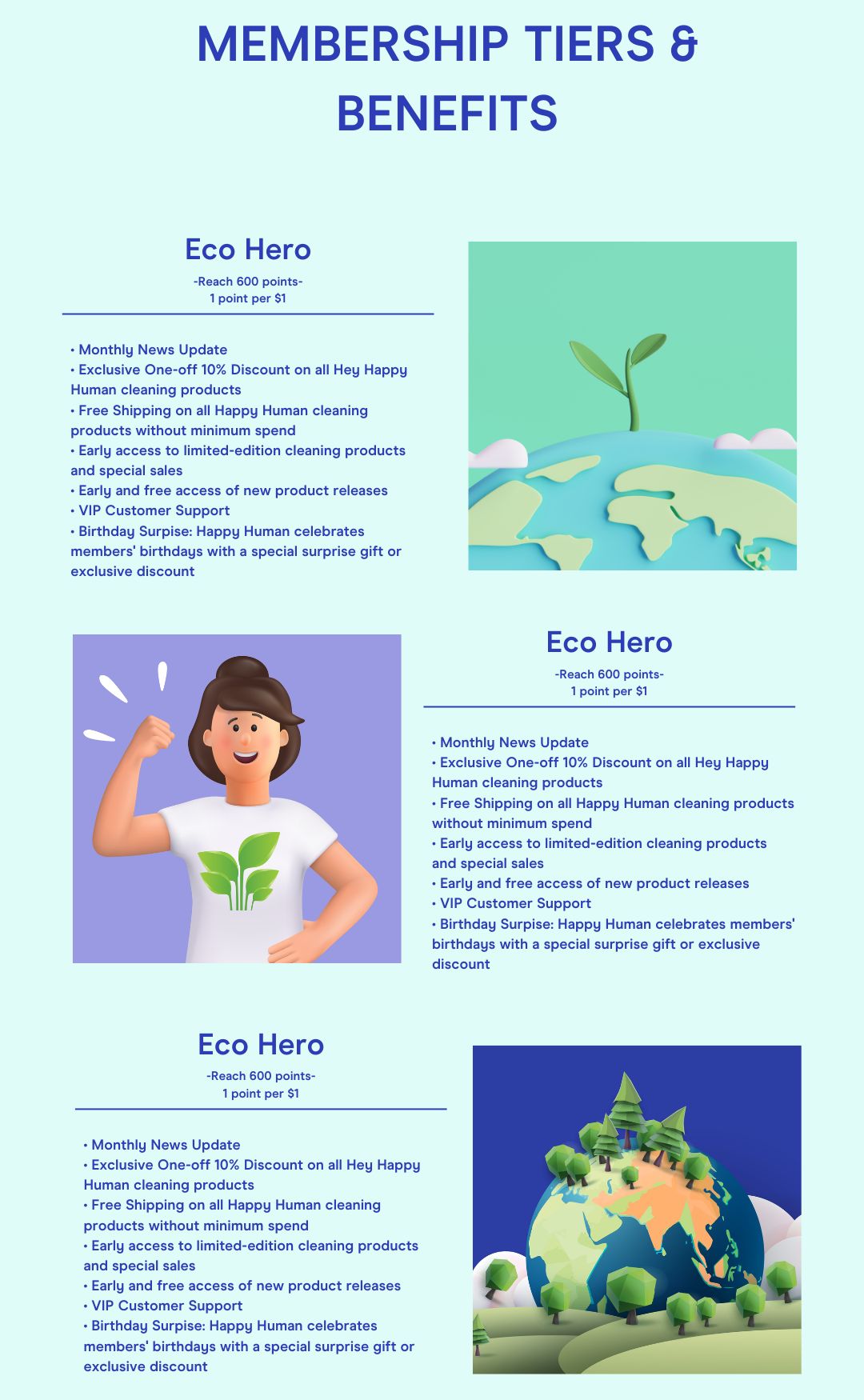 MEMBERSHIP TIERS & BENEFITS

Eco Hero
-Reach 600 points-
1 point per $1

• Monthly News Update
• Exclusive One-off 10% Discount on all Hey Happy Human cleaning products
• Free Shipping on all Happy Human cleaning products without minimum spend
• Early access to limited-edition cleaning products and special sales
• Early and free access of new product releases
• VIP Customer Support
• Birthday Surpise: Happy Human celebrates members' birthdays with a special surprise gift or exclusive discount

Eco Hero
-Reach 600 points-
1 point per $1

• Monthly News Update
• Exclusive One-off 10% Discount on all Hey Happy Human cleaning products
• Free Shipping on all Happy Human cleaning products without minimum spend
• Early access to limited-edition cleaning products and special sales
• Early and free access of new product releases
• VIP Customer Support
• Birthday Surpise: Happy Human celebrates members' birthdays with a special surprise gift or exclusive discount

Eco Hero
-Reach 600 points-
1 point per $1

• Monthly News Update
• Exclusive One-off 10% Discount on all Hey Happy Human cleaning products
• Free Shipping on all Happy Human cleaning products without minimum spend
• Early access to limited-edition cleaning products and special sales
• Early and free access of new product releases
• VIP Customer Support
• Birthday Surpise: Happy Human celebrates members' birthdays with a special surprise gift or exclusive discount